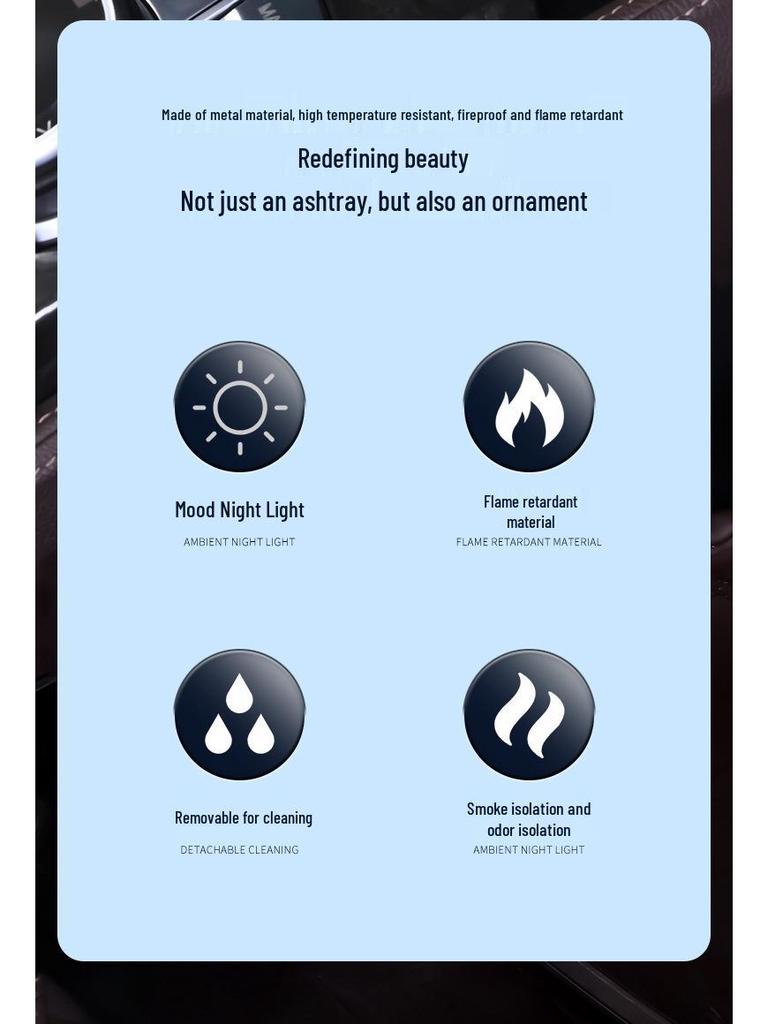 Made of metal material, high temperature resistant, fireproof and flame retardant

Redefining beauty

Not just an ashtray, but also an ornament

Mood Night Light

AMBIENT NIGHT LIGHT

Flame retardant material

FLAME RETARDANT MATERIAL

Removable for cleaning

DETACHABLE CLEANING

Smoke isolation and odor isolation

AMBIENT NIGHT LIGHT